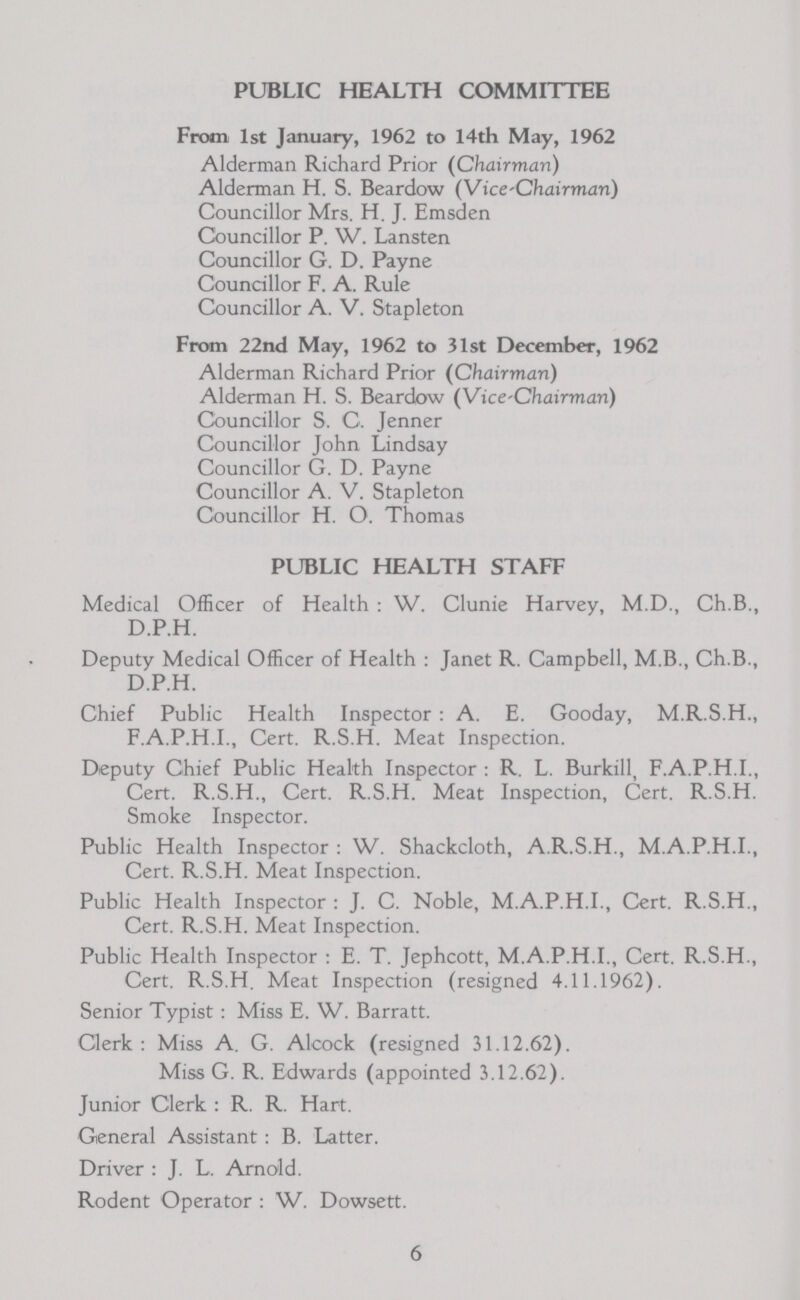 PUBLIC HEALTH COMMITTEE

From 1st January, 1962 to 14th May, 1962
Alderman Richard Prior (Chairman)
Alderman H. S. Beardow (Vice-Chairman)
Councillor Mrs. H. J. Emsden
Councillor P. W. Lansten
Councillor G. D. Payne
Councillor F. A. Rule
Councillor A. V. Stapleton

From 22nd May, 1962 to 31st December, 1962
Alderman Richard Prior (Chairman)
Alderman H. S. Beardow (Vice-Chairman)
Councillor S. C. Jenner
Councillor John Lindsay
Councillor G. D. Payne
Councillor A. V. Stapleton
Councillor H. O. Thomas

PUBLIC HEALTH STAFF

Medical Officer of Health : W. Clunie Harvey, M.D., Ch.B., D.P.H.

Deputy Medical Officer of Health : Janet R. Campbell, M.B., Ch.B., D.P.H.

Chief Public Health Inspector : A. E. Gooday, M.R.S.H., F.A.P.H.I., Cert. R.S.H. Meat Inspection.

Deputy Chief Public Health Inspector : R. L. Burkill, F.A.P.H.I., Cert. R.S.H., Cert. R.S.H. Meat Inspection, Cert. R.S.H. Smoke Inspector.

Public Health Inspector : W. Shackcloth, A.R.S.H., M.A.P.H.I., Cert. R.S.H. Meat Inspection.

Public Health Inspector : J. C. Noble, M.A.P.H.I., Cert. R.S.H., Cert. R.S.H. Meat Inspection.

Public Health Inspector : E. T. Jephcott, M.A.P.H.I., Cert. R.S.H., Cert. R.S.H. Meat Inspection (resigned 4.11.1962).

Senior Typist : Miss E. W. Barratt.

Clerk : Miss A. G. Alcock (resigned 31.12.62).
Miss G. R. Edwards (appointed 3.12.62).

Junior Clerk : R. R. Hart.

General Assistant : B. Latter.

Driver : J. L. Arnold.

Rodent Operator : W. Dowsett.

6